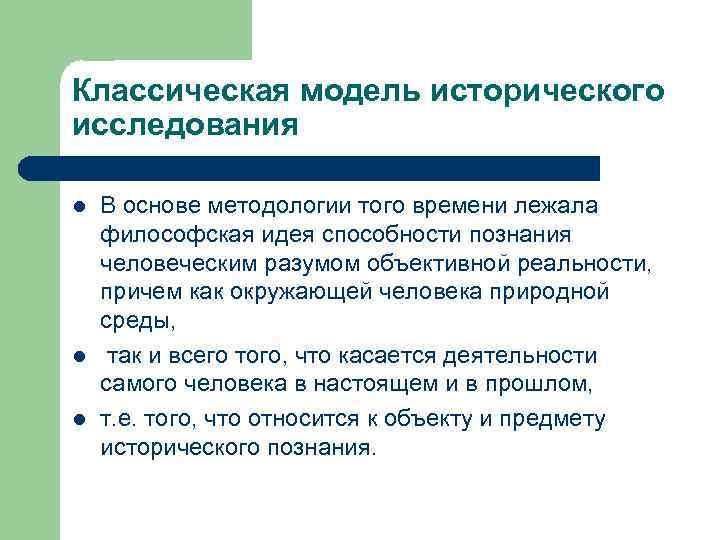 Классическая модель исторического исследования

- В основе методологии того времени лежала философская идея способности познания человеческим разумом объективной реальности, причем как окружающей человека природной среды,
- так и всего того, что касается деятельности самого человека в настоящем и в прошлом,
- т.е. того, что относится к объекту и предмету исторического познания.